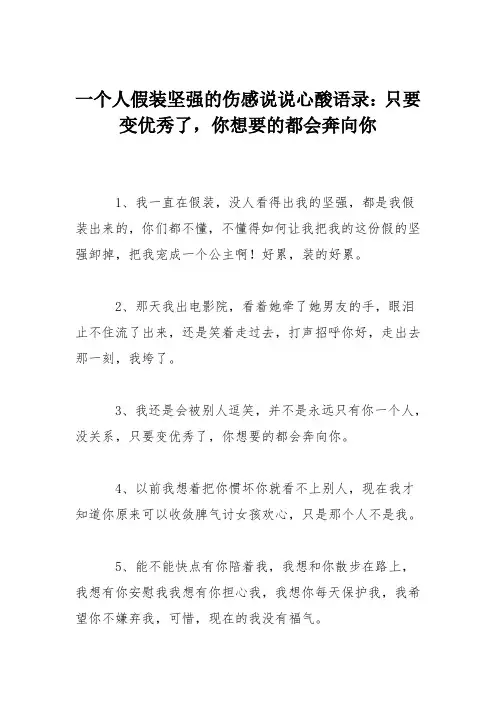 一个人假装坚强的伤感说说心酸语录：只要变优秀了，你想要的都会奔向你

1、我一直在假装，没人看得出我的坚强，都是我假装出来的，你们都不懂，不懂得如何让我把我的这份假的坚强卸掉，把我宠成一个公主啊！好累，装的好累。

2、那天我出电影院，看着她牵了她男友的手，眼泪止不住流了出来，还是笑着走过去，打声招呼你好，走出去那一刻，我垮了。

3、我还是会被别人逗笑，并不是永远只有你一个人，没关系，只要变优秀了，你想要的都会奔向你。

4、以前我想着把你惯坏你就看不上别人，现在我才知道你原来可以收敛脾气讨女孩欢心，只是那个人不是我。

5、能不能快点有你陪着我，我想和你散步在路上，我想有你安慰我我想有你担心我，我想你每天保护我，我希望你不嫌弃我，可惜，现在的我没有福气。